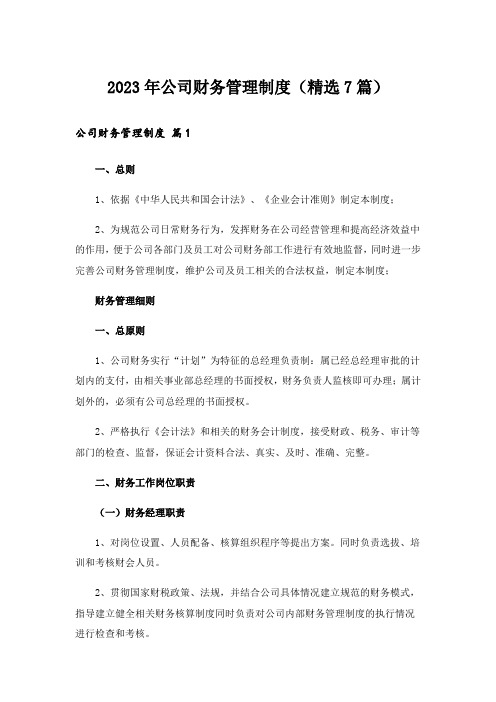 2023年公司财务管理制度（精选7篇）

公司财务管理制度 篇1

一、总则

1、依据《中华人民共和国会计法》、《企业会计准则》制定本制度；

2、为规范公司日常财务行为，发挥财务在公司经营管理和提高经济效益中的作用，便于公司各部门及员工对公司财务部工作进行有效地监督，同时进一步完善公司财务管理制度，维护公司及员工相关的合法权益，制定本制度；

财务管理细则

一、总原则

1、公司财务实行“计划”为特征的总经理负责制：属已经总经理审批的计划内的支付，由相关事业部总经理的书面授权，财务负责人监核即可办理；属计划外的，必须有公司总经理的书面授权。

2、严格执行《会计法》和相关的财务会计制度，接受财政、税务、审计等部门的检查、监督，保证会计资料合法、真实、及时、准确、完整。

二、财务工作岗位职责

（一）财务经理职责

1、对岗位设置、人员配备、核算组织程序等提出方案。同时负责选拔、培训和考核财会人员。

2、贯彻国家财税政策、法规，并结合公司具体情况建立规范的财务模式，指导建立健全相关财务核算制度同时负责对公司内部财务管理制度的执行情况进行检查和考核。